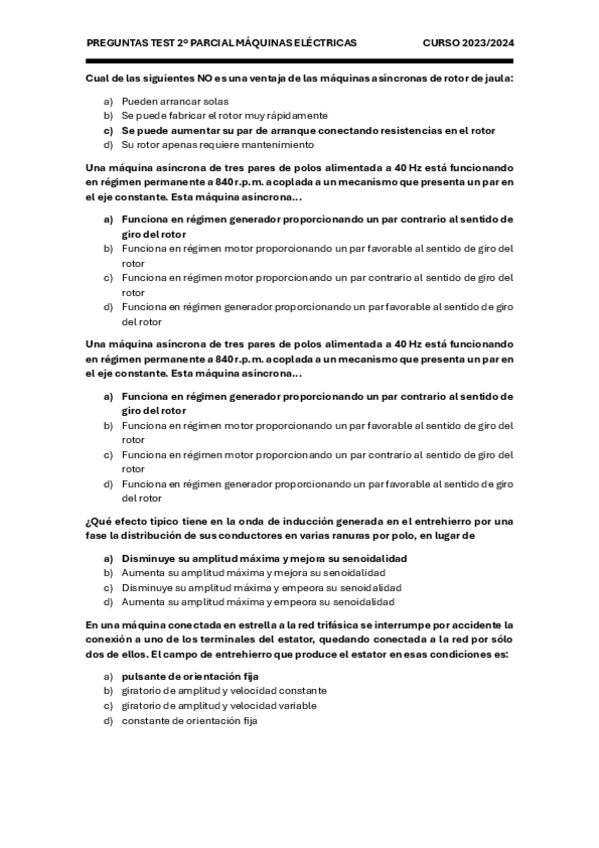 PREGUNTAS TEST 2º PARCIAL MÁQUINAS ELÉCTRICAS CURSO 2023/2024

Cual de las siguientes NO es una ventaja de las máquinas asíncronas de rotor de jaula:

a) Pueden arrancar solas
b) Se puede fabricar el rotor muy rápidamente
c) Se puede aumentar su par de arranque conectando resistencias en el rotor
d) Su rotor apenas requiere mantenimiento

Una máquina asíncrona de tres pares de polos alimentada a 40 Hz está funcionando en régimen permanente a 840 r.p.m. acoplada a un mecanismo que presenta un par en el eje constante. Esta máquina asíncrona…

a) Funciona en régimen generador proporcionando un par contrario al sentido de giro del rotor
b) Funciona en régimen motor proporcionando un par favorable al sentido de giro del rotor
c) Funciona en régimen motor proporcionando un par contrario al sentido de giro del rotor
d) Funciona en régimen generador proporcionando un par favorable al sentido de giro del rotor

Una máquina asíncrona de tres pares de polos alimentada a 40 Hz está funcionando en régimen permanente a 840 r.p.m. acoplada a un mecanismo que presenta un par en el eje constante. Esta máquina asíncrona…

a) Funciona en régimen generador proporcionando un par contrario al sentido de giro del rotor
b) Funciona en régimen motor proporcionando un par favorable al sentido de giro del rotor
c) Funciona en régimen motor proporcionando un par contrario al sentido de giro del rotor
d) Funciona en régimen generador proporcionando un par favorable al sentido de giro del rotor

¿Qué efecto típico tiene en la onda de inducción generada en el entrehierro por una fase la distribución de sus conductores en varias ranuras por polo, en lugar de

a) Disminuye su amplitud máxima y mejora su senoidalidad
b) Aumenta su amplitud máxima y mejora su senoidalidad
c) Disminuye su amplitud máxima y empeora su senoidalidad
d) Aumenta su amplitud máxima y empeora su senoidalidad

En una máquina conectada en estrella a la red trifásica se interrumpe por accidente la conexión a uno de los terminales del estator, quedando conectada a la red por sólo dos de ellos. El campo de entrehierro que produce el estator en esas condiciones es:

a) pulsante de orientación fija
b) giratorio de amplitud y velocidad constante
c) giratorio de amplitud y velocidad variable
d) constante de orientación fija